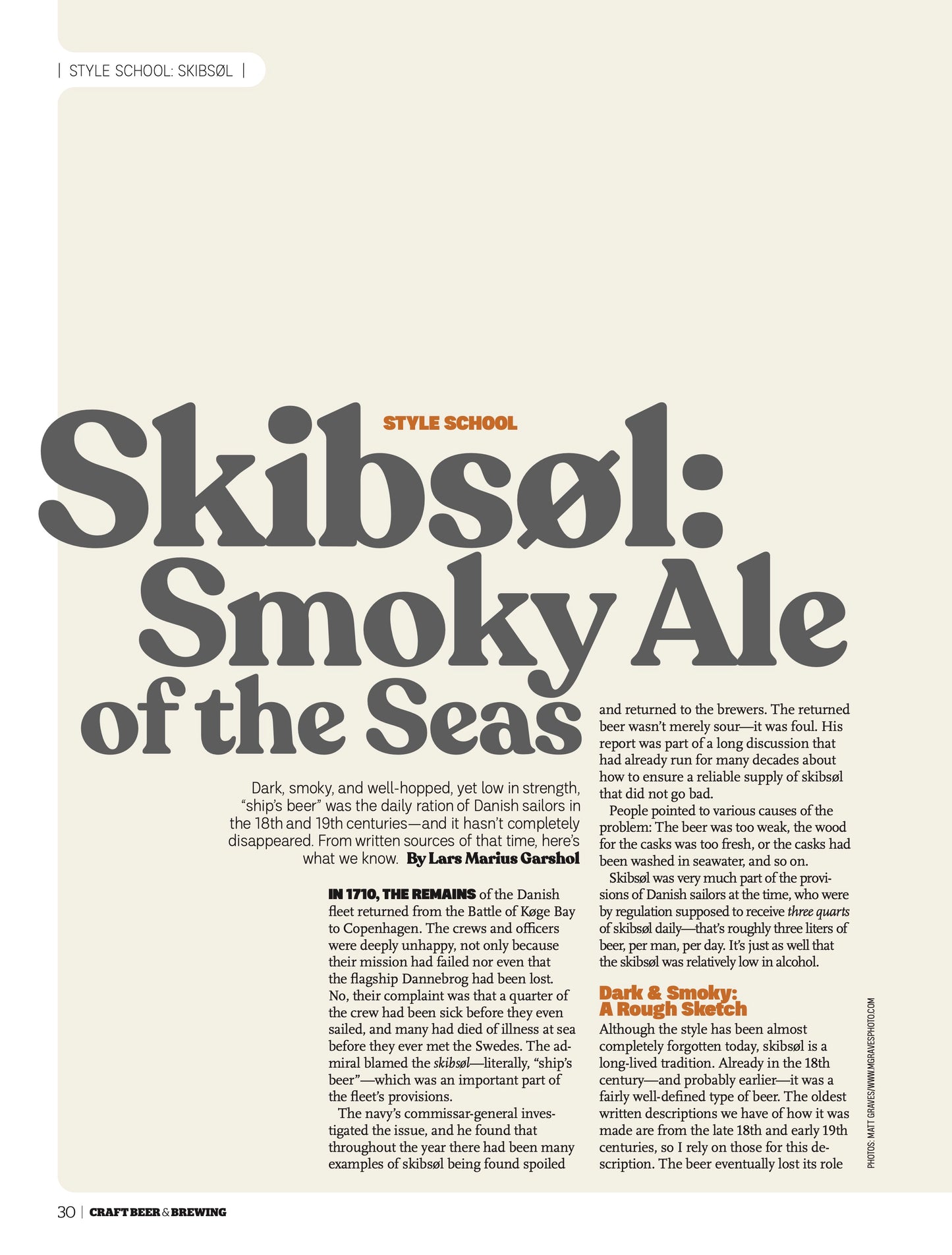 | STYLE SCHOOL: SKIBSØL |

STYLE SCHOOL

Skibsøl: Smoky Ale of the Seas

Dark, smoky, and well-hopped, yet low in strength, "ship's beer" was the daily ration of Danish sailors in the 18th and 19th centuries—and it hasn't completely disappeared. From written sources of that time, here's what we know. By Lars Marius Garshol

IN 1710, THE REMAINS of the Danish fleet returned from the Battle of Køge Bay to Copenhagen. The crews and officers were deeply unhappy, not only because their mission had failed nor even that the flagship Dannebrog had been lost. No, their complaint was that a quarter of the crew had been sick before they even sailed, and many had died of illness at sea before they ever met the Swedes. The admiral blamed the skibsøl—literally, "ship's beer"—which was an important part of the fleet's provisions.

The navy's commissar-general investigated the issue, and he found that throughout the year there had been many examples of skibsøl being found spoiled and returned to the brewers. The returned beer wasn't merely sour—it was foul. His report was part of a long discussion that had already run for many decades about how to ensure a reliable supply of skibsøl that did not go bad.

People pointed to various causes of the problem: The beer was too weak, the wood for the casks was too fresh, or the casks had been washed in seawater, and so on.

Skibsøl was very much part of the provisions of Danish sailors at the time, who were by regulation supposed to receive three quarts of skibsøl daily—that's roughly three liters of beer, per man, per day. It's just as well that the skibsøl was relatively low in alcohol.

Dark & Smoky: A Rough Sketch

Although the style has been almost completely forgotten today, skibsøl is a long-lived tradition. Already in the 18th century—and probably earlier—it was a fairly well-defined type of beer. The oldest written descriptions we have of how it was made are from the late 18th and early 19th centuries, so I rely on those for this description. The beer eventually lost its role

PHOTOS: MATT GRAVES/WWW.MGRAVESPHOTO.COM

30 | CRAFT BEER & BREWING